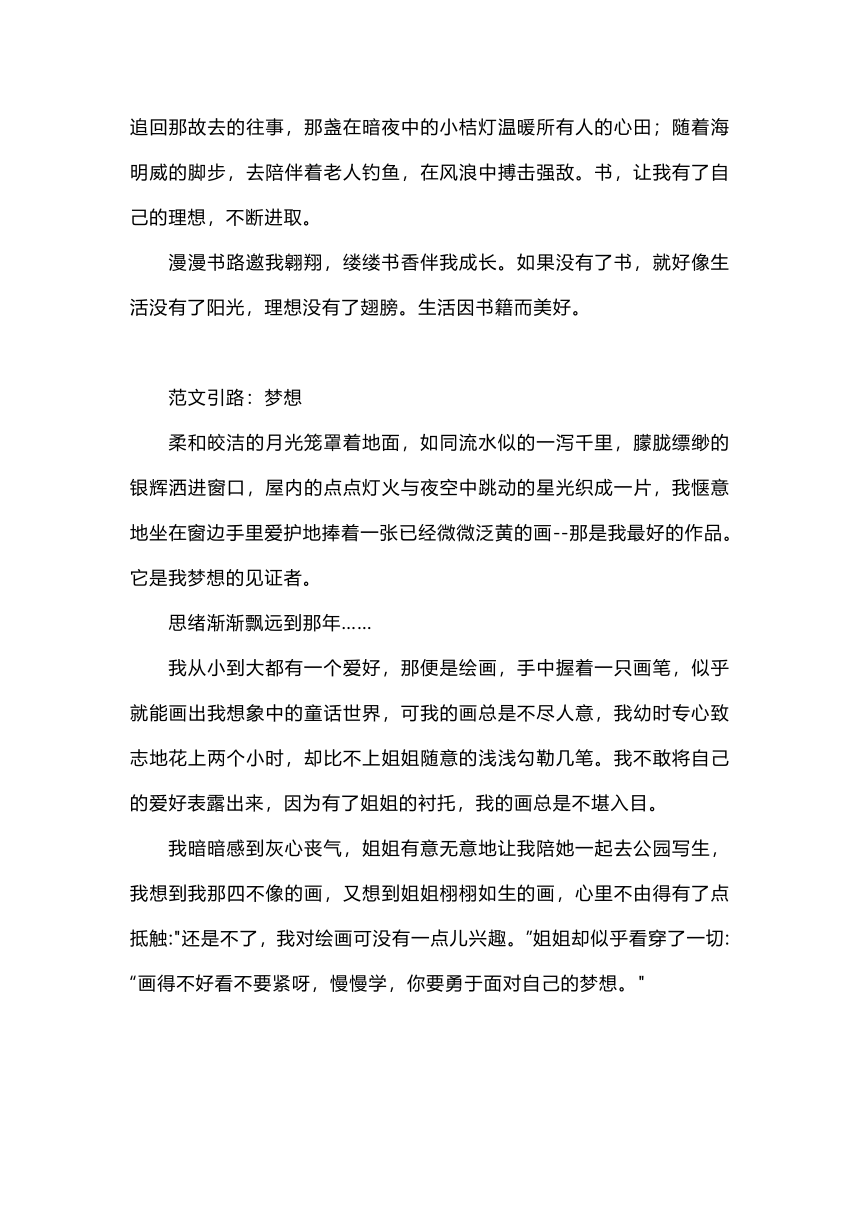 追回那故去的往事，那盏在暗夜中的小桔灯温暖所有人的心田；随着海明威的脚步，去陪伴着老人钓鱼，在风浪中搏击强敌。书，让我有了自己的理想，不断进取。

漫漫书路邀我翱翔，缕缕书香伴我成长。如果没有了书，就好像生活没有了阳光，理想没有了翅膀。生活因书籍而美好。

范文引路：梦想

柔和皎洁的月光笼罩着地面，如同流水似的一泻千里，朦胧缥缈的银辉洒进窗口，屋内的点点灯火与夜空中跳动的星光织成一片，我惬意地坐在窗边手里爱护地捧着一张已经微微泛黄的画--那是我最好的作品。它是我梦想的见证者。

思绪渐渐飘远到那年……

我从小到大都有一个爱好，那便是绘画，手中握着一只画笔，似乎就能画出我想象中的童话世界，可我的画总是不尽人意，我幼时专心致志地花上两个小时，却比不上姐姐随意的浅浅勾勒几笔。我不敢将自己的爱好表露出来，因为有了姐姐的衬托，我的画总是不堪入目。

我暗暗感到灰心丧气，姐姐有意无意地让我陪她一起去公园写生，我想到我那四不像的画，又想到姐姐栩栩如生的画，心里不由得有了点抵触:"还是不了，我对绘画可没有一点儿兴趣。”姐姐却似乎看穿了一切:“画得不好看不要紧呀，慢慢学，你要勇于面对自己的梦想。"